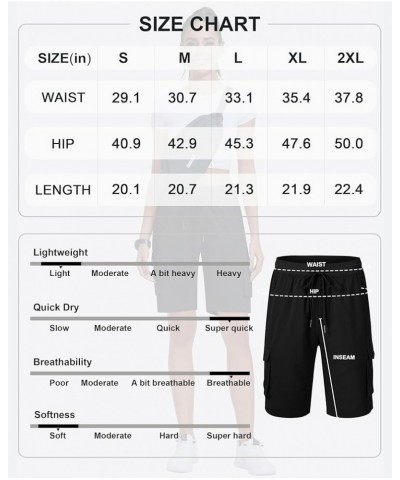 SIZE CHART

| SIZE(in) | S | M | L | XL | 2XL |
|---|---|---|---|---|---|
| WAIST | 29.1 | 30.7 | 33.1 | 35.4 | 37.8 |
| HIP | 40.9 | 42.9 | 45.3 | 47.6 | 50.0 |
| LENGTH | 20.1 | 20.7 | 21.3 | 21.9 | 22.4 |

Lightweight
Light Moderate A bit heavy Heavy

Quick Dry
Slow Moderate Quick Super quick

Breathability
Poor Moderate A bit breathable Breathable

Softness
Soft Moderate Hard Super hard

WAIST
HIP
INSEAM